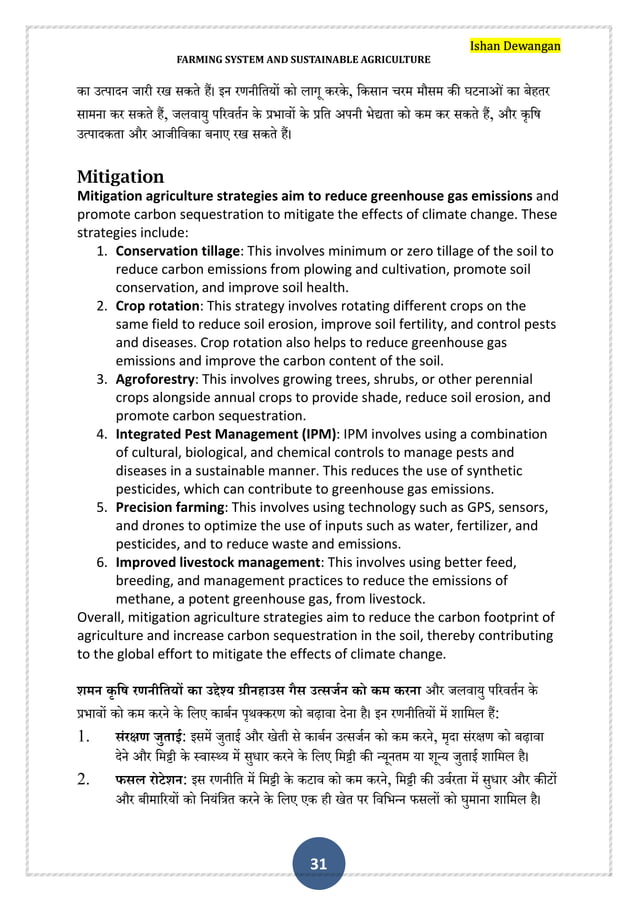 Ishan Dewangan

FARMING SYSTEM AND SUSTAINABLE AGRICULTURE

का उत्पादन जारी रख सकते हैं। इन रणनीतियों को लागू करके, किसान चरम मौसम की घटनाओं का बेहतर सामना कर सकते हैं, जलवायु परिवर्तन के प्रभावों के प्रति अपनी भेद्यता को कम कर सकते हैं, और कृषि उत्पादकता और आजीविका बनाए रख सकते हैं।

Mitigation

Mitigation agriculture strategies aim to reduce greenhouse gas emissions and promote carbon sequestration to mitigate the effects of climate change. These strategies include:

1. Conservation tillage: This involves minimum or zero tillage of the soil to reduce carbon emissions from plowing and cultivation, promote soil conservation, and improve soil health.
2. Crop rotation: This strategy involves rotating different crops on the same field to reduce soil erosion, improve soil fertility, and control pests and diseases. Crop rotation also helps to reduce greenhouse gas emissions and improve the carbon content of the soil.
3. Agroforestry: This involves growing trees, shrubs, or other perennial crops alongside annual crops to provide shade, reduce soil erosion, and promote carbon sequestration.
4. Integrated Pest Management (IPM): IPM involves using a combination of cultural, biological, and chemical controls to manage pests and diseases in a sustainable manner. This reduces the use of synthetic pesticides, which can contribute to greenhouse gas emissions.
5. Precision farming: This involves using technology such as GPS, sensors, and drones to optimize the use of inputs such as water, fertilizer, and pesticides, and to reduce waste and emissions.
6. Improved livestock management: This involves using better feed, breeding, and management practices to reduce the emissions of methane, a potent greenhouse gas, from livestock.

Overall, mitigation agriculture strategies aim to reduce the carbon footprint of agriculture and increase carbon sequestration in the soil, thereby contributing to the global effort to mitigate the effects of climate change.

शमन कृषि रणनीतियों का उद्देश्य ग्रीनहाउस गैस उत्सर्जन को कम करना और जलवायु परिवर्तन के प्रभावों को कम करने के लिए कार्बन पृथक्करण को बढ़ावा देना है। इन रणनीतियों में शामिल हैं:

1. संरक्षण जुताई: इसमें जुताई और खेती से कार्बन उत्सर्जन को कम करने, मृदा संरक्षण को बढ़ावा देने और मिट्टी के स्वास्थ्य में सुधार करने के लिए मिट्टी की न्यूनतम या शून्य जुताई शामिल है।
2. फसल रोटेशन: इस रणनीति में मिट्टी के कटाव को कम करने, मिट्टी की उर्वरता में सुधार और कीटों और बीमारियों को नियंत्रित करने के लिए एक ही खेत पर विभिन्न फसलों को घुमाना शामिल है।

31